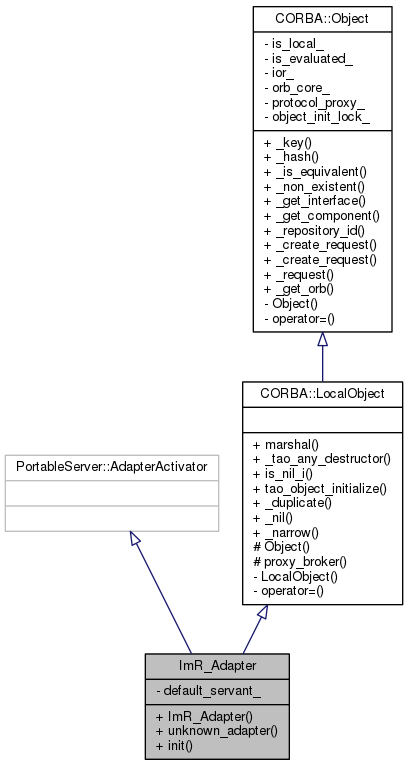 CORBA::Object

- is_local_
- is_evaluated_
- ior_
- orb_core_
- protocol_proxy_
- object_init_lock_

+ _key()
+ _hash()
+ _is_equivalent()
+ _non_existent()
+ _get_interface()
+ _get_component()
+ _repository_id()
+ _create_request()
+ _create_request()
+ _request()
+ _get_orb()
- Object()
- operator=()

CORBA::LocalObject

+ marshal()
+ _tao_any_destructor()
+ is_nil_i()
+ tao_object_initialize()
+ _duplicate()
+ _nil()
+ _narrow()
# Object()
# proxy_broker()
- LocalObject()
- operator=()

PortableServer::AdapterActivator

ImR_Adapter

- default_servant_

+ ImR_Adapter()
+ unknown_adapter()
+ init()